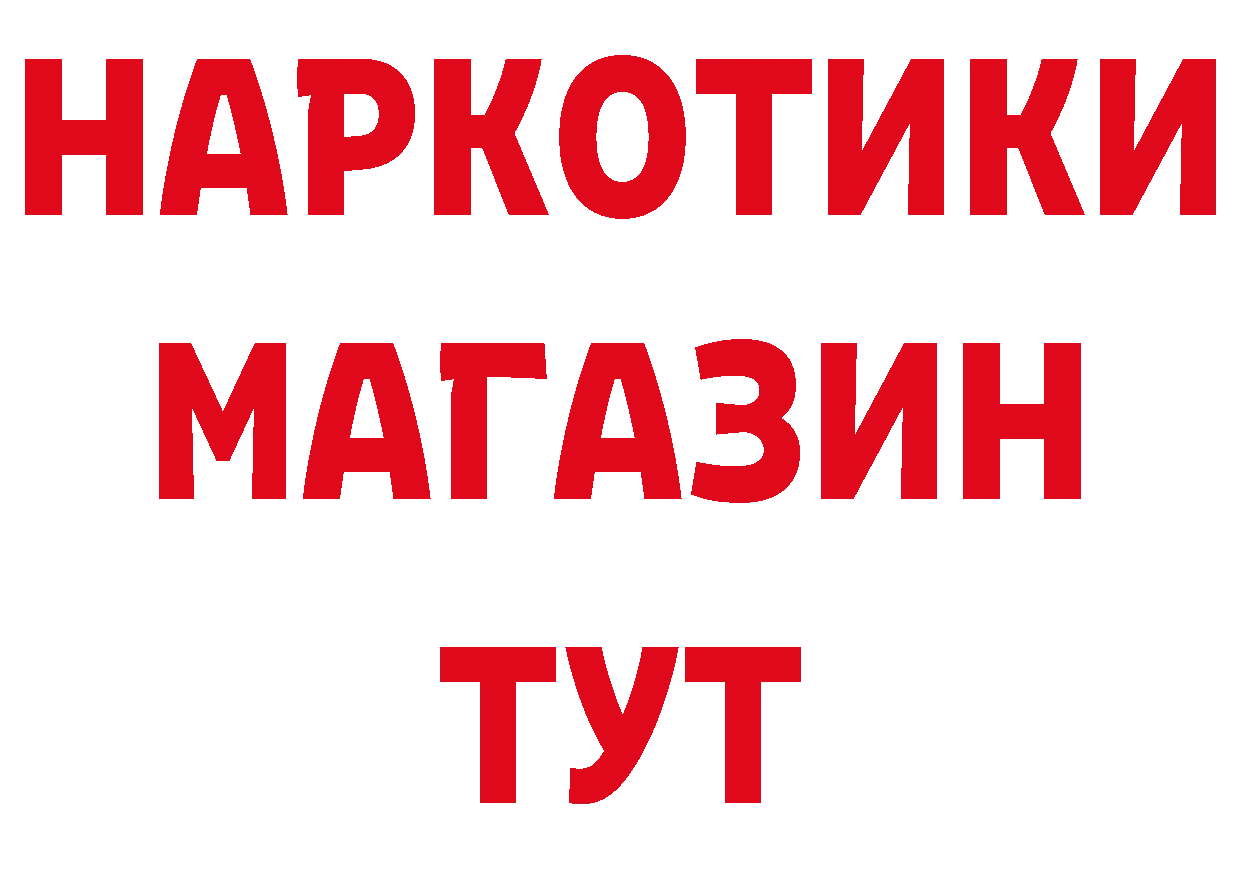 НАРКОТИКИ
МАГАЗИН
ТУТ